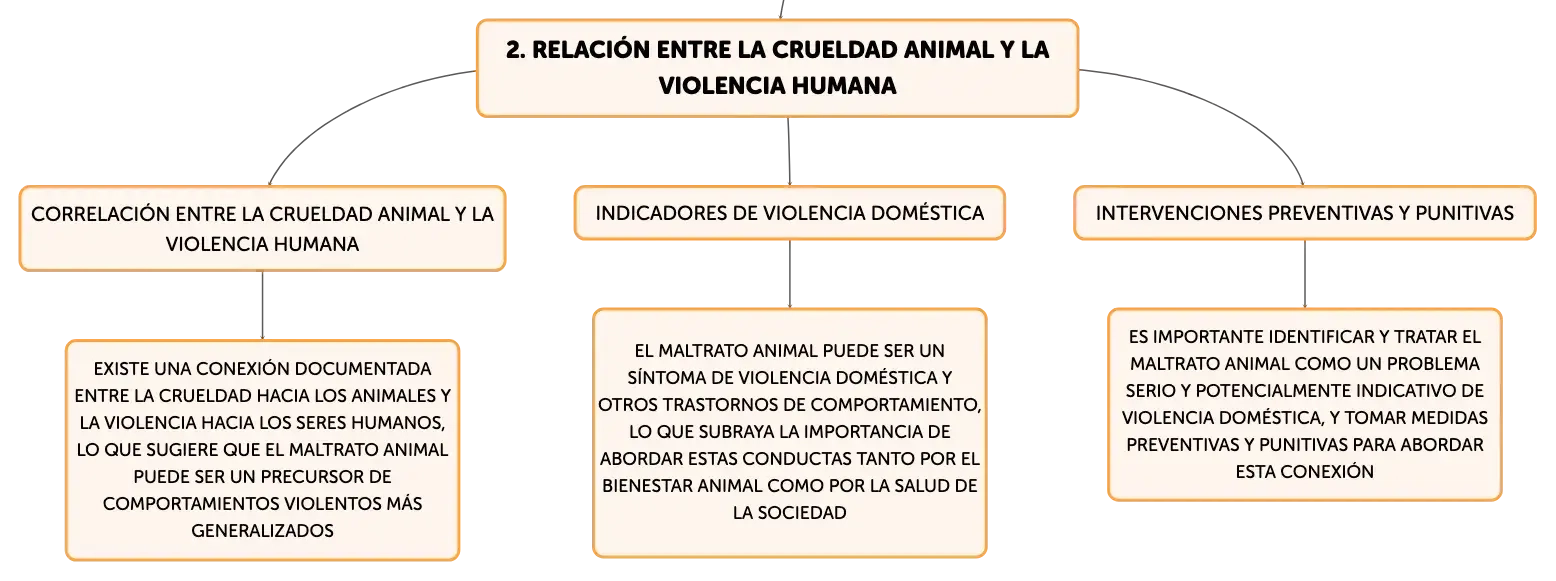 2. RELACIÓN ENTRE LA CRUELDAD ANIMAL Y LA VIOLENCIA HUMANA

CORRELACIÓN ENTRE LA CRUELDAD ANIMAL Y LA VIOLENCIA HUMANA

EXISTE UNA CONEXIÓN DOCUMENTADA ENTRE LA CRUELDAD HACIA LOS ANIMALES Y LA VIOLENCIA HACIA LOS SERES HUMANOS, LO QUE SUGIERE QUE EL MALTRATO ANIMAL PUEDE SER UN PRECURSOR DE COMPORTAMIENTOS VIOLENTOS MÁS GENERALIZADOS

INDICADORES DE VIOLENCIA DOMÉSTICA

EL MALTRATO ANIMAL PUEDE SER UN SÍNTOMA DE VIOLENCIA DOMÉSTICA Y OTROS TRASTORNOS DE COMPORTAMIENTO, LO QUE SUBRAYA LA IMPORTANCIA DE ABORDAR ESTAS CONDUCTAS TANTO POR EL BIENESTAR ANIMAL COMO POR LA SALUD DE LA SOCIEDAD

INTERVENCIONES PREVENTIVAS Y PUNITIVAS

ES IMPORTANTE IDENTIFICAR Y TRATAR EL MALTRATO ANIMAL COMO UN PROBLEMA SERIO Y POTENCIALMENTE INDICATIVO DE VIOLENCIA DOMÉSTICA, Y TOMAR MEDIDAS PREVENTIVAS Y PUNITIVAS PARA ABORDAR ESTA CONEXIÓN